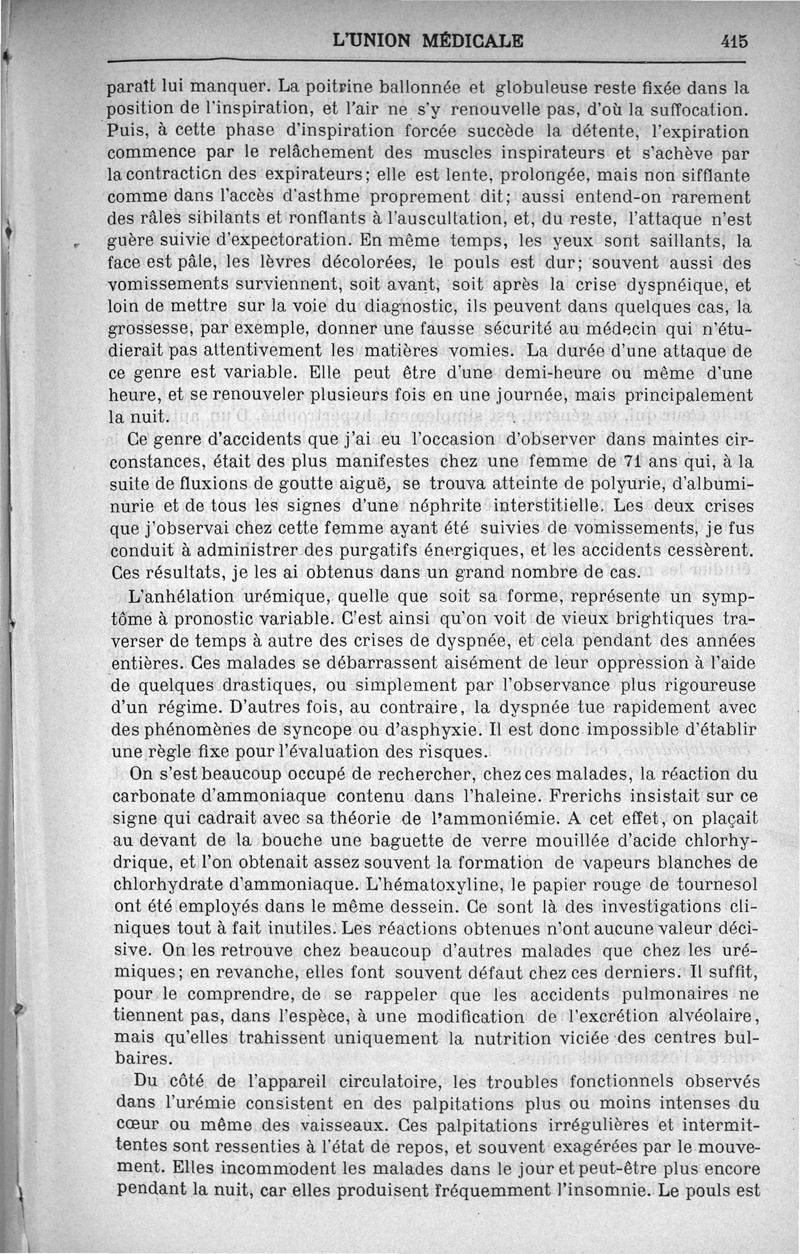 L'UNION MÉDICALE 415

paraît lui manquer. La poitrine ballonnée et globuleuse reste fixée dans la position de l'inspiration, et l'air ne s'y renouvelle pas, d'où la suffocation. Puis, à cette phase d'inspiration forcée succède la détente, l'expiration commence par le relâchement des muscles inspirateurs et s'achève par la contraction des expirateurs; elle est lente, prolongée, mais non sifflante comme dans l'accès d'asthme proprement dit; aussi entend-on rarement des râles sibilants et ronflants à l'auscultation, et, du reste, l'attaque n'est guère suivie d'expectoration. En même temps, les yeux sont saillants, la face est pâle, les lèvres décolorées, le pouls est dur; souvent aussi des vomissements surviennent, soit avant, soit après la crise dyspnéique, et loin de mettre sur la voie du diagnostic, ils peuvent dans quelques cas, la grossesse, par exemple, donner une fausse sécurité au médecin qui n'étudierait pas attentivement les matières vomies. La durée d'une attaque de ce genre est variable. Elle peut être d'une demi-heure ou même d'une heure, et se renouveler plusieurs fois en une journée, mais principalement la nuit.

Ce genre d'accidents que j'ai eu l'occasion d'observer dans maintes circonstances, était des plus manifestes chez une femme de 71 ans qui, à la suite de fluxions de goutte aiguë, se trouva atteinte de polyurie, d'albuminurie et de tous les signes d'une néphrite interstitielle. Les deux crises que j'observai chez cette femme ayant été suivies de vomissements, je fus conduit à administrer des purgatifs énergiques, et les accidents cessèrent. Ces résultats, je les ai obtenus dans un grand nombre de cas.

L'anhélation urémique, quelle que soit sa forme, représente un symptôme à pronostic variable. C'est ainsi qu'on voit de vieux brightiques traverser de temps à autre des crises de dyspnée, et cela pendant des années entières. Ces malades se débarrassent aisément de leur oppression à l'aide de quelques drastiques, ou simplement par l'observance plus rigoureuse d'un régime. D'autres fois, au contraire, la dyspnée tue rapidement avec des phénomènes de syncope ou d'asphyxie. Il est donc impossible d'établir une règle fixe pour l'évaluation des risques.

On s'est beaucoup occupé de rechercher, chez ces malades, la réaction du carbonate d'ammoniaque contenu dans l'haleine. Frerichs insistait sur ce signe qui cadrait avec sa théorie de l'ammoniémie. A cet effet, on plaçait au devant de la bouche une baguette de verre mouillée d'acide chlorhydrique, et l'on obtenait assez souvent la formation de vapeurs blanches de chlorhydrate d'ammoniaque. L'hématoxyline, le papier rouge de tournesol ont été employés dans le même dessein. Ce sont là des investigations cliniques tout à fait inutiles. Les réactions obtenues n'ont aucune valeur décisive. On les retrouve chez beaucoup d'autres malades que chez les urémiques; en revanche, elles font souvent défaut chez ces derniers. Il suffit, pour le comprendre, de se rappeler que les accidents pulmonaires ne tiennent pas, dans l'espèce, à une modification de l'excrétion alvéolaire, mais qu'elles trahissent uniquement la nutrition viciée des centres bulbaires.

Du côté de l'appareil circulatoire, les troubles fonctionnels observés dans l'urémie consistent en des palpitations plus ou moins intenses du cœur ou même des vaisseaux. Ces palpitations irrégulières et intermittentes sont ressenties à l'état de repos, et souvent exagérées par le mouvement. Elles incommodent les malades dans le jour et peut-être plus encore pendant la nuit, car elles produisent fréquemment l'insomnie. Le pouls est